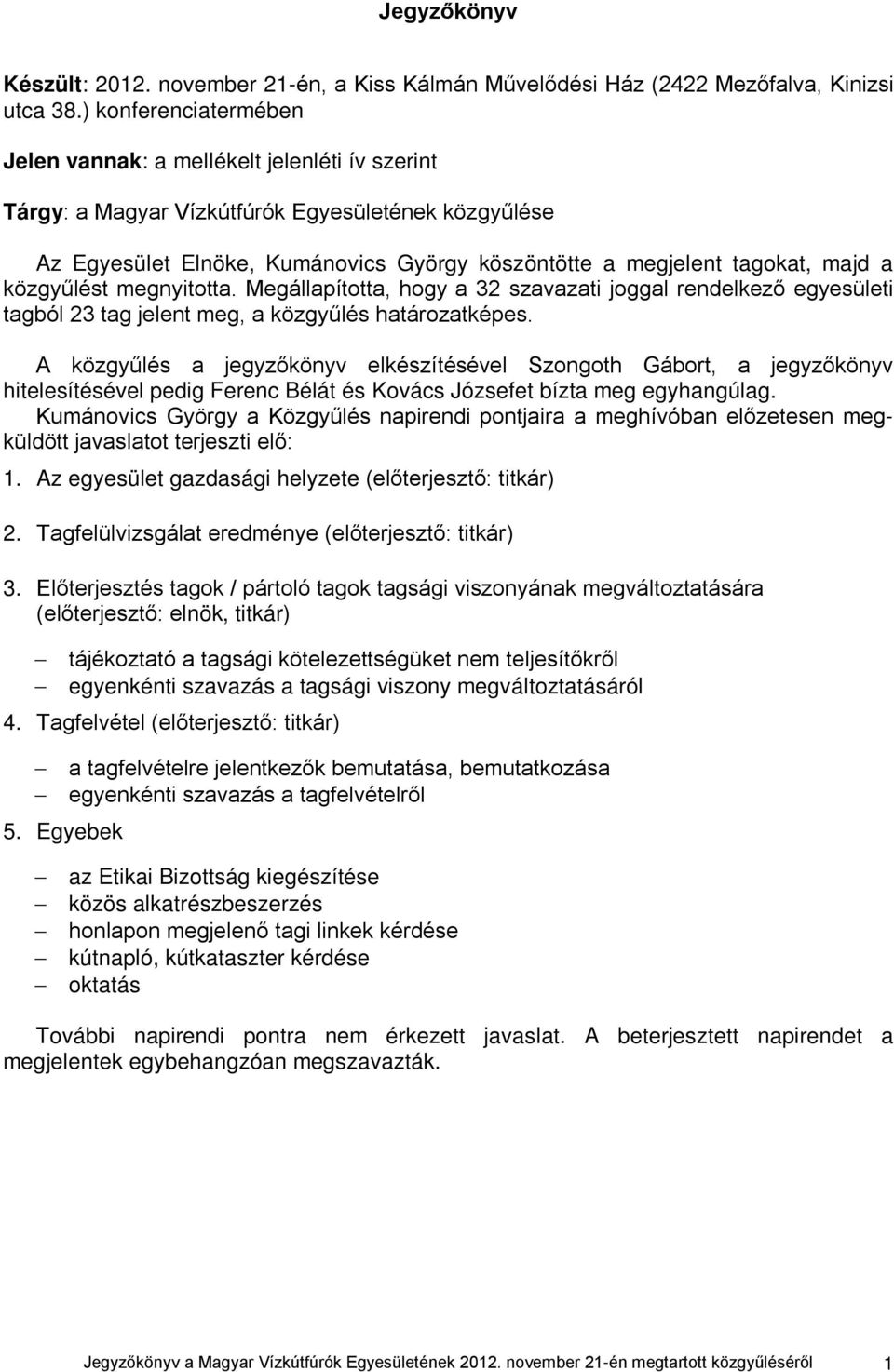 Jegyzőkönyv

Készült: 2012. november 21-én, a Kiss Kálmán Művelődési Ház (2422 Mezőfalva, Kinizsi utca 38.) konferenciatermében

Jelen vannak: a mellékelt jelenléti ív szerint

Tárgy: a Magyar Vízkútfúrók Egyesületének közgyűlése

Az Egyesület Elnöke, Kumánovics György köszöntötte a megjelent tagokat, majd a közgyűlést megnyitotta. Megállapította, hogy a 32 szavazati joggal rendelkező egyesületi tagból 23 tag jelent meg, a közgyűlés határozatképes.

A közgyűlés a jegyzőkönyv elkészítésével Szongoth Gábort, a jegyzőkönyv hitelesítésével pedig Ferenc Bélát és Kovács Józsefet bízta meg egyhangúlag.
Kumánovics György a Közgyűlés napirendi pontjaira a meghívóban előzetesen megküldött javaslatot terjeszti elő:

1. Az egyesület gazdasági helyzete (előterjesztő: titkár)

2. Tagfelülvizsgálat eredménye (előterjesztő: titkár)

3. Előterjesztés tagok / pártoló tagok tagsági viszonyának megváltoztatására (előterjesztő: elnök, titkár)

– tájékoztató a tagsági kötelezettségüket nem teljesítőkről
– egyenkénti szavazás a tagsági viszony megváltoztatásáról

4. Tagfelvétel (előterjesztő: titkár)

– a tagfelvételre jelentkezők bemutatása, bemutatkozása
– egyenkénti szavazás a tagfelvételről

5. Egyebek

– az Etikai Bizottság kiegészítése
– közös alkatrészbeszerzés
– honlapon megjelenő tagi linkek kérdése
– kútnapló, kútkataszter kérdése
– oktatás

További napirendi pontra nem érkezett javaslat. A beterjesztett napirendet a megjelentek egybehangzóan megszavazták.

Jegyzőkönyv a Magyar Vízkútfúrók Egyesületének 2012. november 21-én megtartott közgyűléséről 1